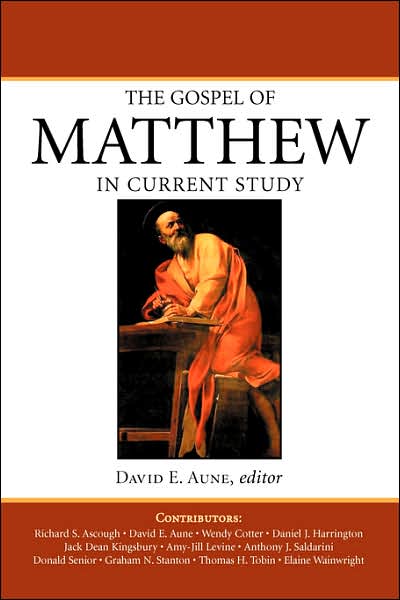 THE GOSPEL OF
MATTHEW
IN CURRENT STUDY

DAVID E. AUNE, editor

CONTRIBUTORS:
Richard S. Ascough • David E. Aune • Wendy Cotter • Daniel J. Harrington
Jack Dean Kingsbury • Amy-Jill Levine • Anthony J. Saldarini
Donald Senior • Graham N. Stanton • Thomas H. Tobin • Elaine Wainwright